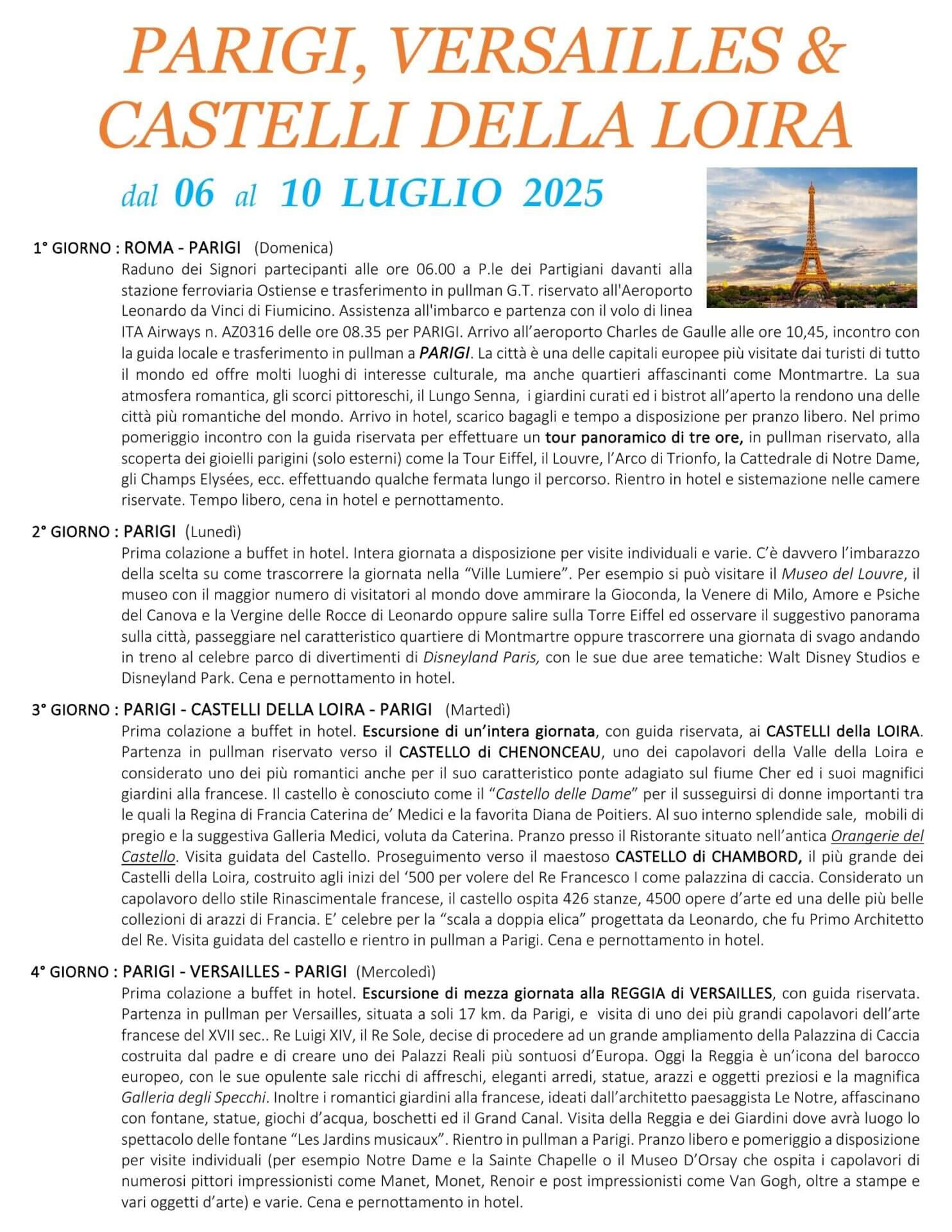 PARIGI, VERSAILLES & CASTELLI DELLA LOIRA

dal 06 al 10 LUGLIO 2025

1° GIORNO : ROMA - PARIGI (Domenica)
Raduno dei Signori partecipanti alle ore 06.00 a P.le dei Partigiani davanti alla stazione ferroviaria Ostiense e trasferimento in pullman G.T. riservato all'Aeroporto Leonardo da Vinci di Fiumicino. Assistenza all'imbarco e partenza con il volo di linea ITA Airways n. AZ0316 delle ore 08.35 per PARIGI. Arrivo all'aeroporto Charles de Gaulle alle ore 10,45, incontro con la guida locale e trasferimento in pullman a PARIGI. La città è una delle capitali europee più visitate dai turisti di tutto il mondo ed offre molti luoghi di interesse culturale, ma anche quartieri affascinanti come Montmartre. La sua atmosfera romantica, gli scorci pittoreschi, il Lungo Senna, i giardini curati ed i bistrot all'aperto la rendono una delle città più romantiche del mondo. Arrivo in hotel, scarico bagagli e tempo a disposizione per pranzo libero. Nel primo pomeriggio incontro con la guida riservata per effettuare un tour panoramico di tre ore, in pullman riservato, alla scoperta dei gioielli parigini (solo esterni) come la Tour Eiffel, il Louvre, l'Arco di Trionfo, la Cattedrale di Notre Dame, gli Champs Elysées, ecc. effettuando qualche fermata lungo il percorso. Rientro in hotel e sistemazione nelle camere riservate. Tempo libero, cena in hotel e pernottamento.

2° GIORNO : PARIGI (Lunedì)
Prima colazione a buffet in hotel. Intera giornata a disposizione per visite individuali e varie. C'è davvero l'imbarazzo della scelta su come trascorrere la giornata nella "Ville Lumiere". Per esempio si può visitare il Museo del Louvre, il museo con il maggior numero di visitatori al mondo dove ammirare la Gioconda, la Venere di Milo, Amore e Psiche del Canova e la Vergine delle Rocce di Leonardo oppure salire sulla Torre Eiffel ed osservare il suggestivo panorama sulla città, passeggiare nel caratteristico quartiere di Montmartre oppure trascorrere una giornata di svago andando in treno al celebre parco di divertimenti di Disneyland Paris, con le sue due aree tematiche: Walt Disney Studios e Disneyland Park. Cena e pernottamento in hotel.

3° GIORNO : PARIGI - CASTELLI DELLA LOIRA - PARIGI (Martedì)
Prima colazione a buffet in hotel. Escursione di un'intera giornata, con guida riservata, ai CASTELLI della LOIRA. Partenza in pullman riservato verso il CASTELLO di CHENONCEAU, uno dei capolavori della Valle della Loira e considerato uno dei più romantici anche per il suo caratteristico ponte adagiato sul fiume Cher ed i suoi magnifici giardini alla francese. Il castello è conosciuto come il "Castello delle Dame" per il susseguirsi di donne importanti tra le quali la Regina di Francia Caterina de' Medici e la favorita Diana de Poitiers. Al suo interno splendide sale, mobili di pregio e la suggestiva Galleria Medici, voluta da Caterina. Pranzo presso il Ristorante situato nell'antica Orangerie del Castello. Visita guidata del Castello. Proseguimento verso il maestoso CASTELLO di CHAMBORD, il più grande dei Castelli della Loira, costruito agli inizi del '500 per volere del Re Francesco I come palazzina di caccia. Considerato un capolavoro dello stile Rinascimentale francese, il castello ospita 426 stanze, 4500 opere d'arte ed una delle più belle collezioni di arazzi di Francia. E' celebre per la "scala a doppia elica" progettata da Leonardo, che fu Primo Architetto del Re. Visita guidata del castello e rientro in pullman a Parigi. Cena e pernottamento in hotel.

4° GIORNO : PARIGI - VERSAILLES - PARIGI (Mercoledì)
Prima colazione a buffet in hotel. Escursione di mezza giornata alla REGGIA di VERSAILLES, con guida riservata. Partenza in pullman per Versailles, situata a soli 17 km. da Parigi, e visita di uno dei più grandi capolavori dell'arte francese del XVII sec.. Re Luigi XIV, il Re Sole, decise di procedere ad un grande ampliamento della Palazzina di Caccia costruita dal padre e di creare uno dei Palazzi Reali più sontuosi d'Europa. Oggi la Reggia è un'icona del barocco europeo, con le sue opulente sale ricchi di affreschi, eleganti arredi, statue, arazzi e oggetti preziosi e la magnifica Galleria degli Specchi. Inoltre i romantici giardini alla francese, ideati dall'architetto paesaggista Le Notre, affascinano con fontane, statue, giochi d'acqua, boschetti ed il Grand Canal. Visita della Reggia e dei Giardini dove avrà luogo lo spettacolo delle fontane "Les Jardins musicaux". Rientro in pullman a Parigi. Pranzo libero e pomeriggio a disposizione per visite individuali (per esempio Notre Dame e la Sainte Chapelle o il Museo D'Orsay che ospita i capolavori di numerosi pittori impressionisti come Manet, Monet, Renoir e post impressionisti come Van Gogh, oltre a stampe e vari oggetti d'arte) e varie. Cena e pernottamento in hotel.